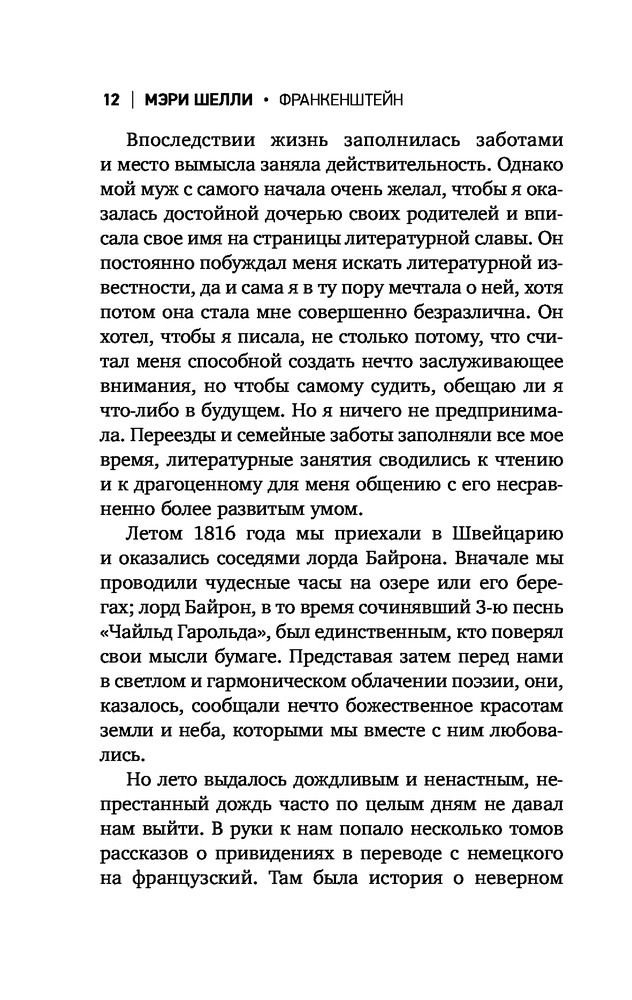 12 | МЭРИ ШЕЛЛИ • ФРАНКЕНШТЕЙН

Впоследствии жизнь заполнилась заботами и место вымысла заняла действительность. Однако мой муж с самого начала очень желал, чтобы я оказалась достойной дочерью своих родителей и вписала свое имя на страницы литературной славы. Он постоянно побуждал меня искать литературной известности, да и сама я в ту пору мечтала о ней, хотя потом она стала мне совершенно безразлична. Он хотел, чтобы я писала, не столько потому, что считал меня способной создать нечто заслуживающее внимания, но чтобы самому судить, обещаю ли я что-либо в будущем. Но я ничего не предпринимала. Переезды и семейные заботы заполняли все мое время, литературные занятия сводились к чтению и к драгоценному для меня общению с его несравненно более развитым умом.

Летом 1816 года мы приехали в Швейцарию и оказались соседями лорда Байрона. Вначале мы проводили чудесные часы на озере или его берегах; лорд Байрон, в то время сочинявший 3-ю песнь «Чайльд Гарольда», был единственным, кто поверял свои мысли бумаге. Представая затем перед нами в светлом и гармоническом облачении поэзии, они, казалось, сообщали нечто божественное красотам земли и неба, которыми мы вместе с ним любовались.

Но лето выдалось дождливым и ненастным, непрестанный дождь часто по целым дням не давал нам выйти. В руки к нам попало несколько томов рассказов о привидениях в переводе с немецкого на французский. Там была история о неверном